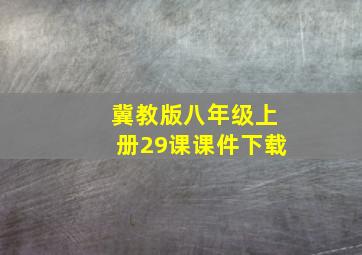 冀教版八年级上册29课课件下载